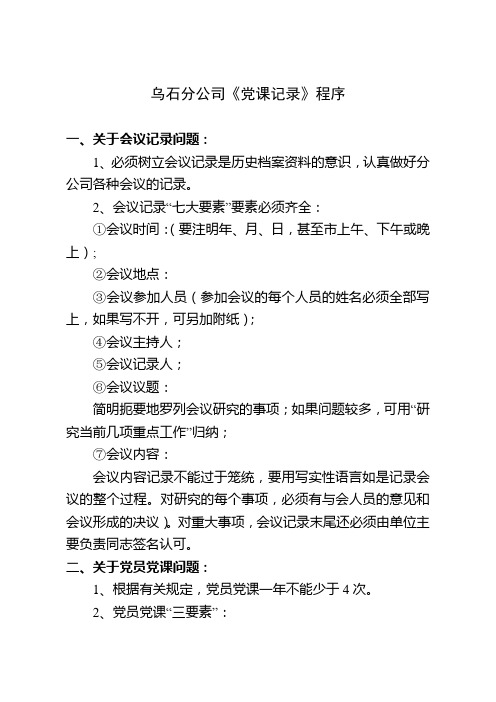 乌石分公司《党课记录》程序

一、关于会议记录问题：

1、必须树立会议记录是历史档案资料的意识，认真做好分公司各种会议的记录。

2、会议记录“七大要素”要素必须齐全：

①会议时间：（要注明年、月、日，甚至市上午、下午或晚上）；

②会议地点：

③会议参加人员（参加会议的每个人员的姓名必须全部写上，如果写不开，可另加附纸）；

④会议主持人；

⑤会议记录人；

⑥会议议题：

简明扼要地罗列会议研究的事项；如果问题较多，可用“研究当前几项重点工作”归纳；

⑦会议内容：

会议内容记录不能过于笼统，要用写实性语言如是记录会议的整个过程。对研究的每个事项，必须有与会人员的意见和会议形成的决议）。对重大事项，会议记录末尾还必须由单位主要负责同志签名认可。

二、关于党员党课问题：

1、根据有关规定，党员党课一年不能少于 4 次。

2、党员党课“三要素”：